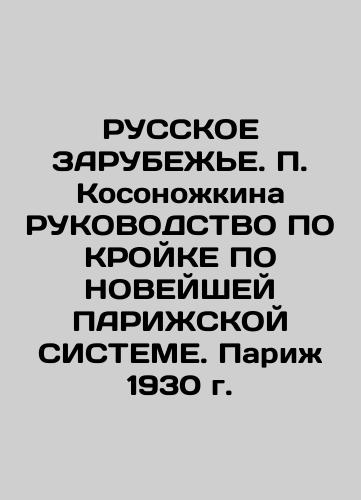 РУССКОЕ ЗАРУБЕЖЬЕ. П. Косоножкина РУКОВОДСТВО ПО КРОЙКЕ ПО НОВЕЙШЕЙ ПАРИЖСКОЙ СИСТЕМЕ. Париж 1930 г.